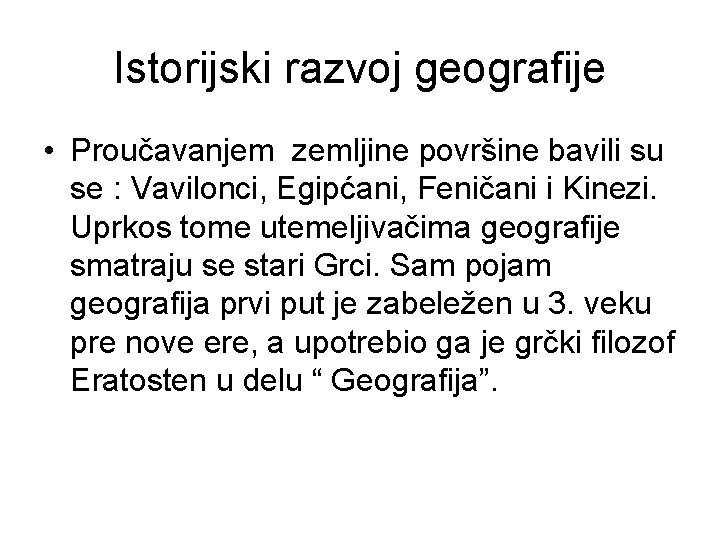 Istorijski razvoj geografije

• Proučavanjem zemljine površine bavili su se : Vavilonci, Egipćani, Feničani i Kinezi. Uprkos tome utemeljivačima geografije smatraju se stari Grci. Sam pojam geografija prvi put je zabeležen u 3. veku pre nove ere, a upotrebio ga je grčki filozof Eratosten u delu “ Geografija”.